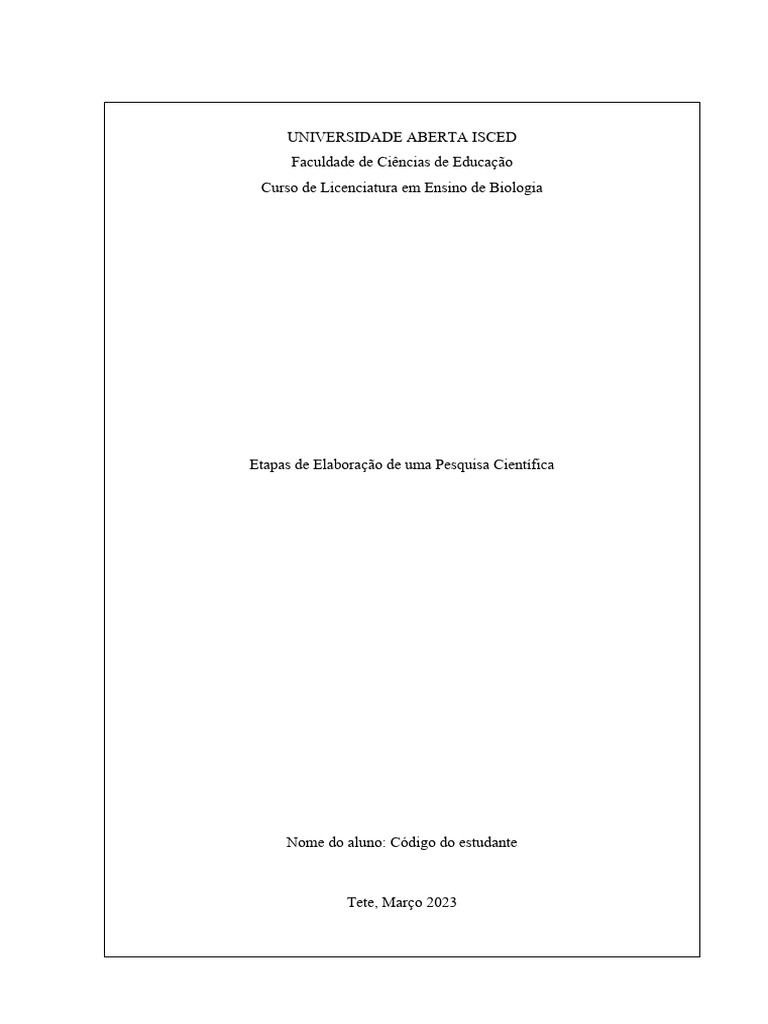 UNIVERSIDADE ABERTA ISCED
Faculdade de Ciências de Educação
Curso de Licenciatura em Ensino de Biologia

Etapas de Elaboração de uma Pesquisa Científica

Nome do aluno: Código do estudante

Tete, Março 2023